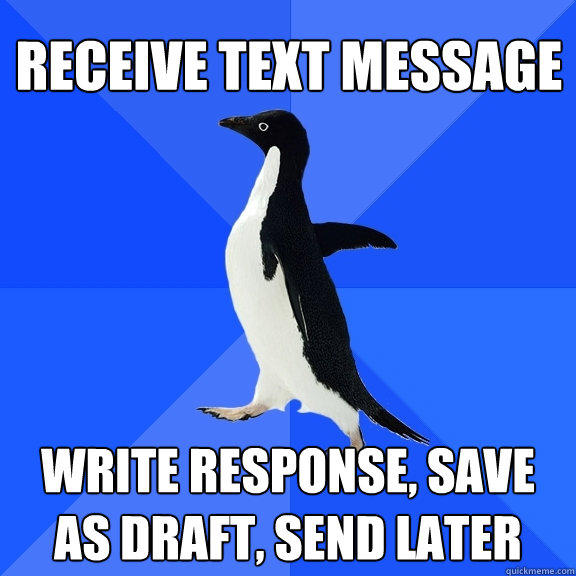 RECEIVE TEXT MESSAGE

WRITE RESPONSE, SAVE AS DRAFT, SEND LATER

quickmeme.com